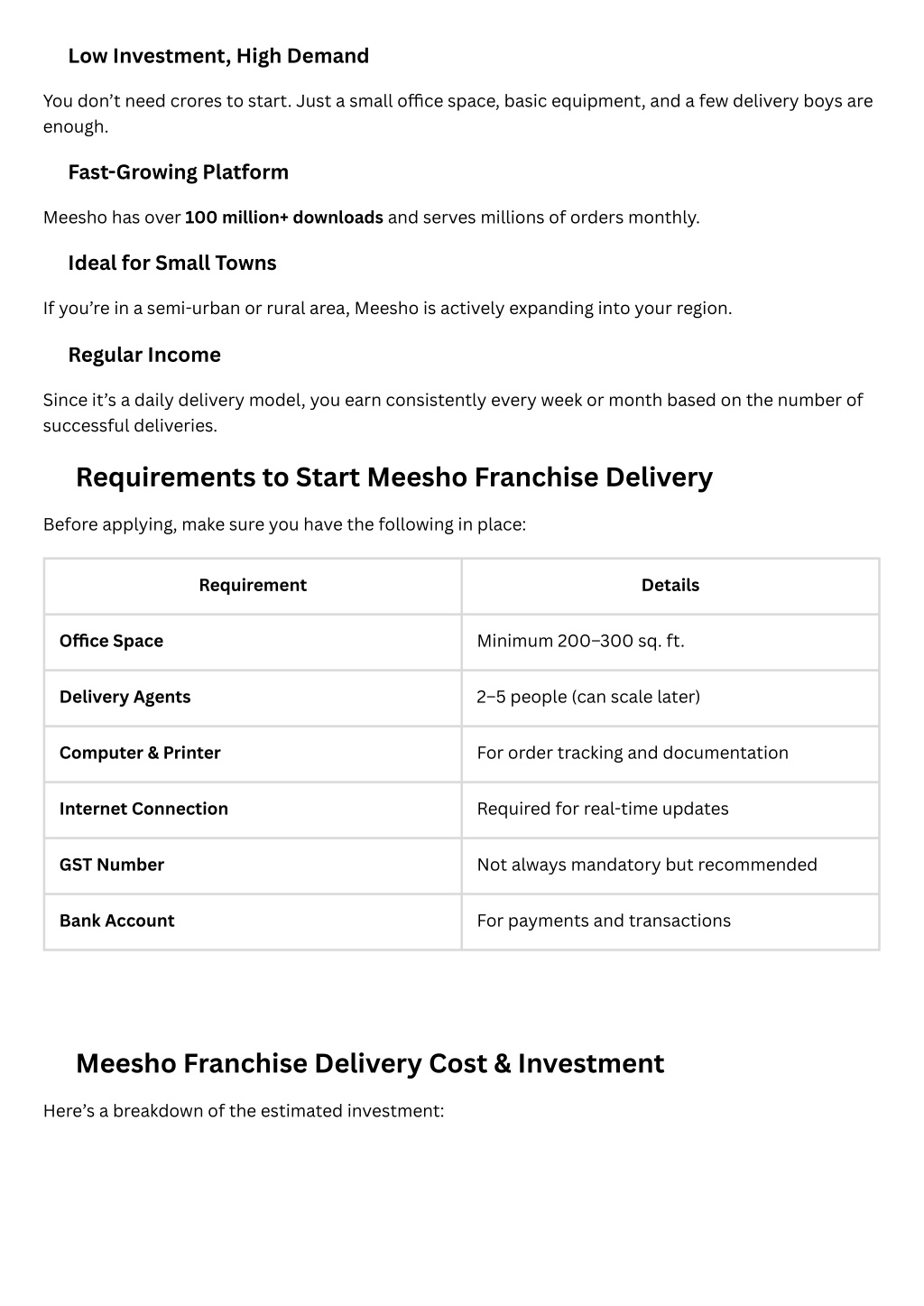 Low Investment, High Demand

You don’t need crores to start. Just a small office space, basic equipment, and a few delivery boys are enough.

Fast-Growing Platform

Meesho has over 100 million+ downloads and serves millions of orders monthly.

Ideal for Small Towns

If you’re in a semi-urban or rural area, Meesho is actively expanding into your region.

Regular Income

Since it’s a daily delivery model, you earn consistently every week or month based on the number of successful deliveries.

Requirements to Start Meesho Franchise Delivery

Before applying, make sure you have the following in place:

| Requirement | Details |
|---|---|
| Office Space | Minimum 200–300 sq. ft. |
| Delivery Agents | 2–5 people (can scale later) |
| Computer & Printer | For order tracking and documentation |
| Internet Connection | Required for real-time updates |
| GST Number | Not always mandatory but recommended |
| Bank Account | For payments and transactions |

Meesho Franchise Delivery Cost & Investment

Here’s a breakdown of the estimated investment: